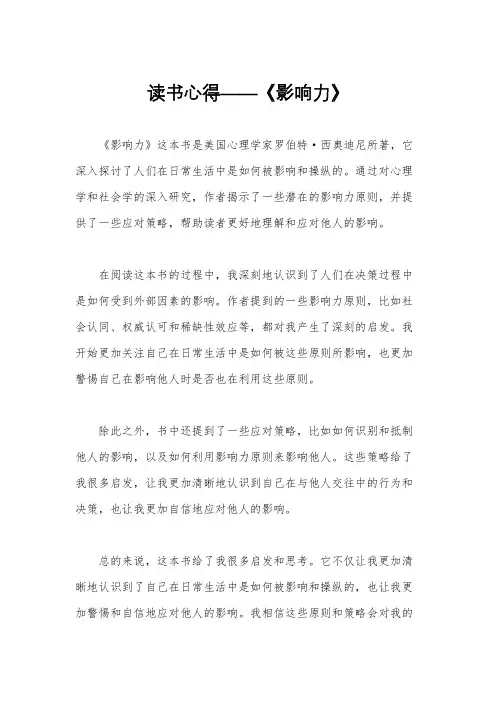 读书心得——《影响力》

《影响力》这本书是美国心理学家罗伯特·西奥迪尼所著，它深入探讨了人们在日常生活中是如何被影响和操纵的。通过对心理学和社会学的深入研究，作者揭示了一些潜在的影响力原则，并提供了一些应对策略，帮助读者更好地理解和应对他人的影响。

在阅读这本书的过程中，我深刻地认识到了人们在决策过程中是如何受到外部因素的影响。作者提到的一些影响力原则，比如社会认同、权威认可和稀缺性效应等，都对我产生了深刻的启发。我开始更加关注自己在日常生活中是如何被这些原则所影响，也更加警惕自己在影响他人时是否也在利用这些原则。

除此之外，书中还提到了一些应对策略，比如如何识别和抵制他人的影响，以及如何利用影响力原则来影响他人。这些策略给了我很多启发，让我更加清晰地认识到自己在与他人交往中的行为和决策，也让我更加自信地应对他人的影响。

总的来说，这本书给了我很多启发和思考。它不仅让我更加清晰地认识到了自己在日常生活中是如何被影响和操纵的，也让我更加警惕和自信地应对他人的影响。我相信这些原则和策略会对我的